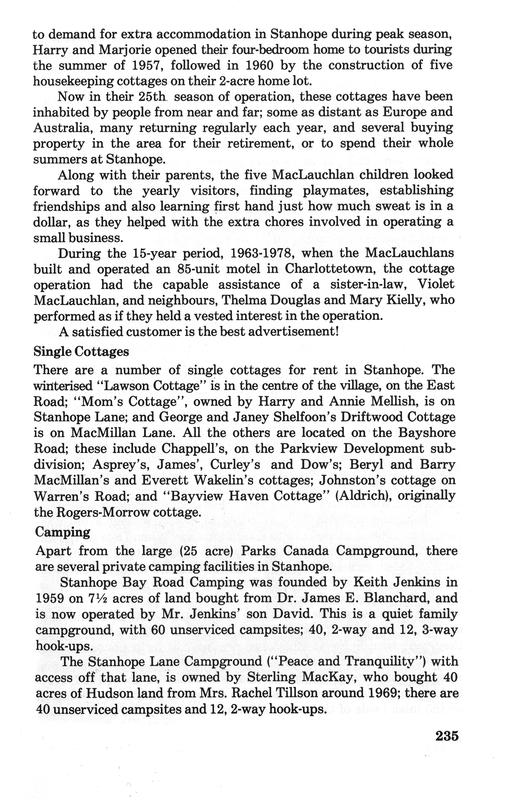 to demand for extra accommodation in Stanhope during peak season, Harry and Marjorie opened their four-bedroom home to tourists during the summer of 1957, followed in 1960 by the construction of five housekeeping cottages on their 2-acre home lot.

Now in their 25th season of operation, these cottages have been inhabited by people from near and far; some as distant as Europe and Australia, many returning regularly each year, and several buying property in the area for their retirement, or to spend their whole summers at Stanhope.

Along with their parents, the five MacLauchlan children looked forward to the yearly visitors, finding playmates, establishing friendships and also learning first hand just how much sweat is in a dollar, as they helped with the extra chores involved in operating a small business.

During the 15-year period, 1963-1978, when the MacLauchlans built and operated an 85-unit motel in Charlottetown, the cottage operation had the capable assistance of a sister-in-law, Violet MacLauchlan, and neighbours, Thelma Douglas and Mary Kielly, who performed as if they held a vested interest in the operation.

A satisfied customer is the best advertisement!

Single Cottages

There are a number of single cottages for rent in Stanhope. The winterised "Lawson Cottage" is in the centre of the village, on the East Road; "Mom's Cottage", owned by Harry and Annie Mellish, is on Stanhope Lane; and George and Janey Shelfoon's Driftwood Cottage is on MacMillan Lane. All the others are located on the Bayshore Road; these include Chappell's, on the Parkview Development subdivision; Asprey's, James', Curley's and Dow's; Beryl and Barry MacMillan's and Everett Wakelin's cottages; Johnston's cottage on Warren's Road; and "Bayview Haven Cottage" (Aldrich), originally the Rogers-Morrow cottage.

Camping

Apart from the large (25 acre) Parks Canada Campground, there are several private camping facilities in Stanhope.

Stanhope Bay Road Camping was founded by Keith Jenkins in 1959 on 7½ acres of land bought from Dr. James E. Blanchard, and is now operated by Mr. Jenkins' son David. This is a quiet family campground, with 60 unserviced campsites; 40, 2-way and 12, 3-way hook-ups.

The Stanhope Lane Campground ("Peace and Tranquility") with access off that lane, is owned by Sterling MacKay, who bought 40 acres of Hudson land from Mrs. Rachel Tillson around 1969; there are 40 unserviced campsites and 12, 2-way hook-ups.

235